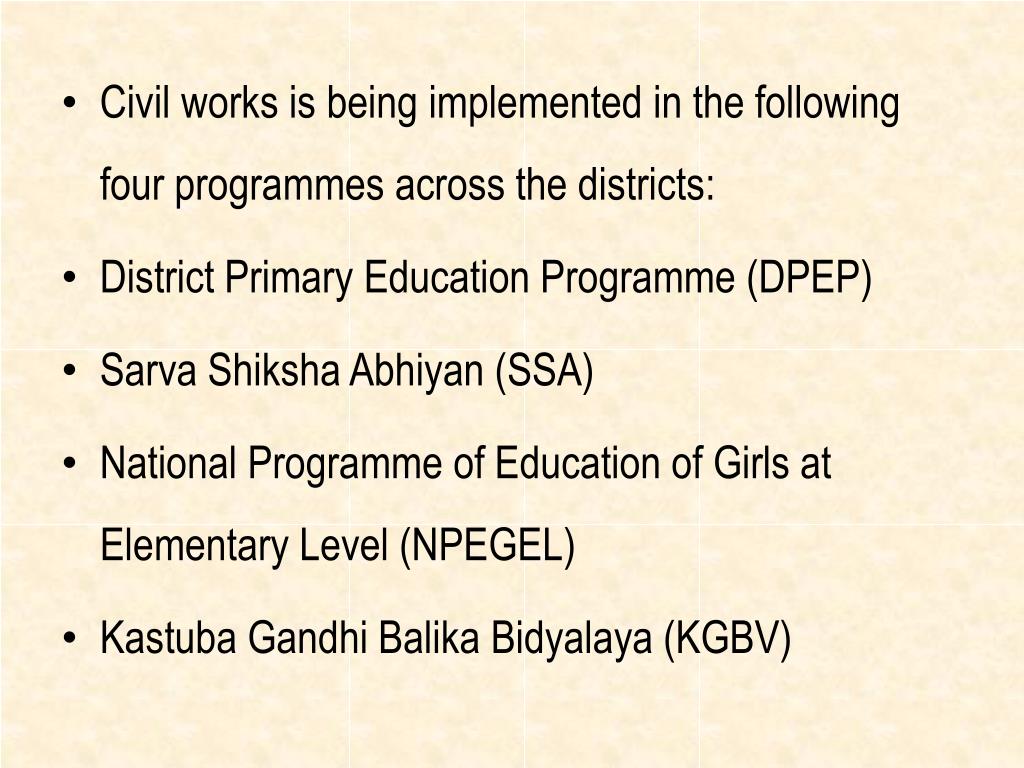 • Civil works is being implemented in the following four programmes across the districts:

• District Primary Education Programme (DPEP)

• Sarva Shiksha Abhiyan (SSA)

• National Programme of Education of Girls at Elementary Level (NPEGEL)

• Kastuba Gandhi Balika Bidyalaya (KGBV)